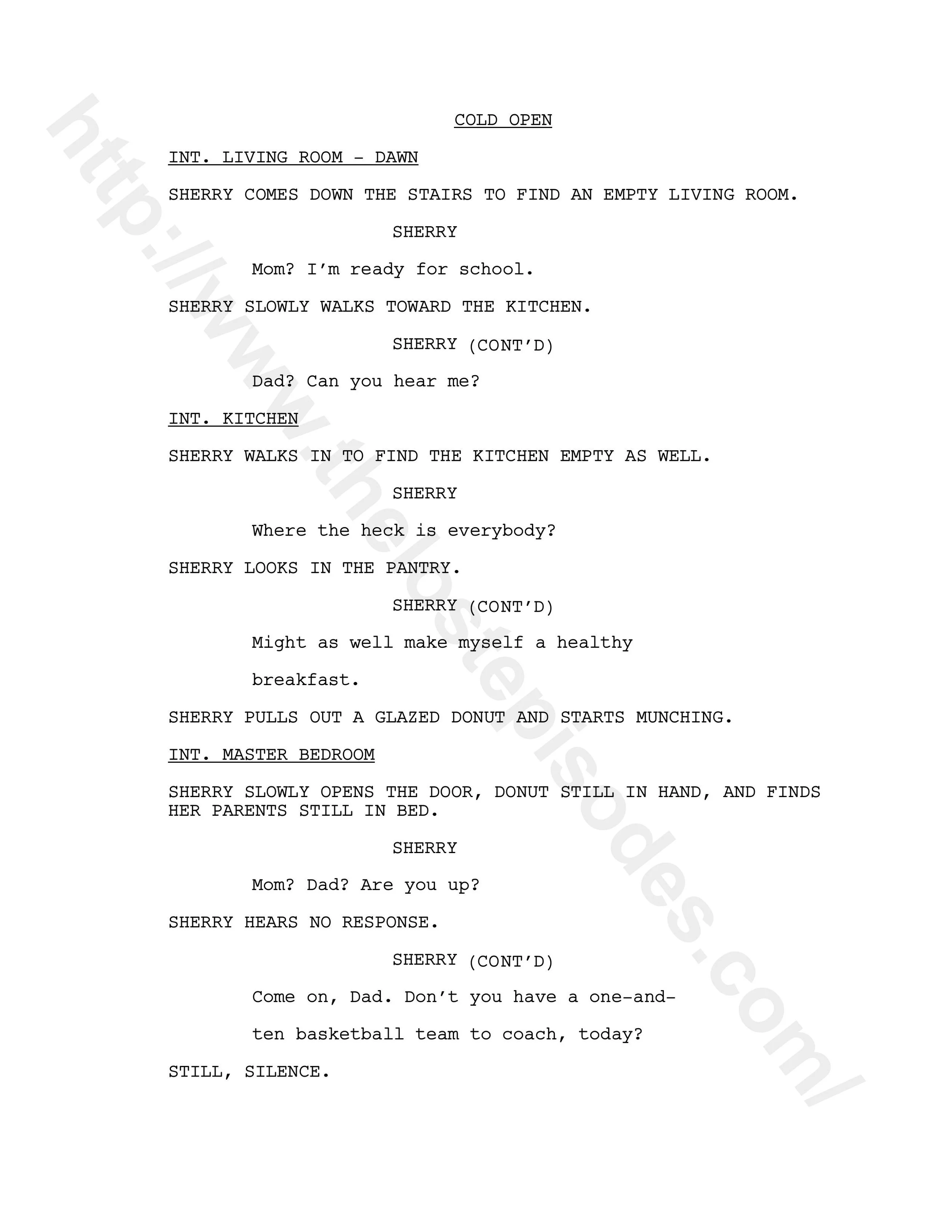 COLD OPEN

INT. LIVING ROOM - DAWN

SHERRY COMES DOWN THE STAIRS TO FIND AN EMPTY LIVING ROOM.

SHERRY

Mom? I'm ready for school.

SHERRY SLOWLY WALKS TOWARD THE KITCHEN.

SHERRY (CONT'D)

Dad? Can you hear me?

INT. KITCHEN

SHERRY WALKS IN TO FIND THE KITCHEN EMPTY AS WELL.

SHERRY

Where the heck is everybody?

SHERRY LOOKS IN THE PANTRY.

SHERRY (CONT'D)

Might as well make myself a healthy breakfast.

SHERRY PULLS OUT A GLAZED DONUT AND STARTS MUNCHING.

INT. MASTER BEDROOM

SHERRY SLOWLY OPENS THE DOOR, DONUT STILL IN HAND, AND FINDS HER PARENTS STILL IN BED.

SHERRY

Mom? Dad? Are you up?

SHERRY HEARS NO RESPONSE.

SHERRY (CONT'D)

Come on, Dad. Don't you have a one-and-ten basketball team to coach, today?

STILL, SILENCE.

http://www.thelostepisodes.com/